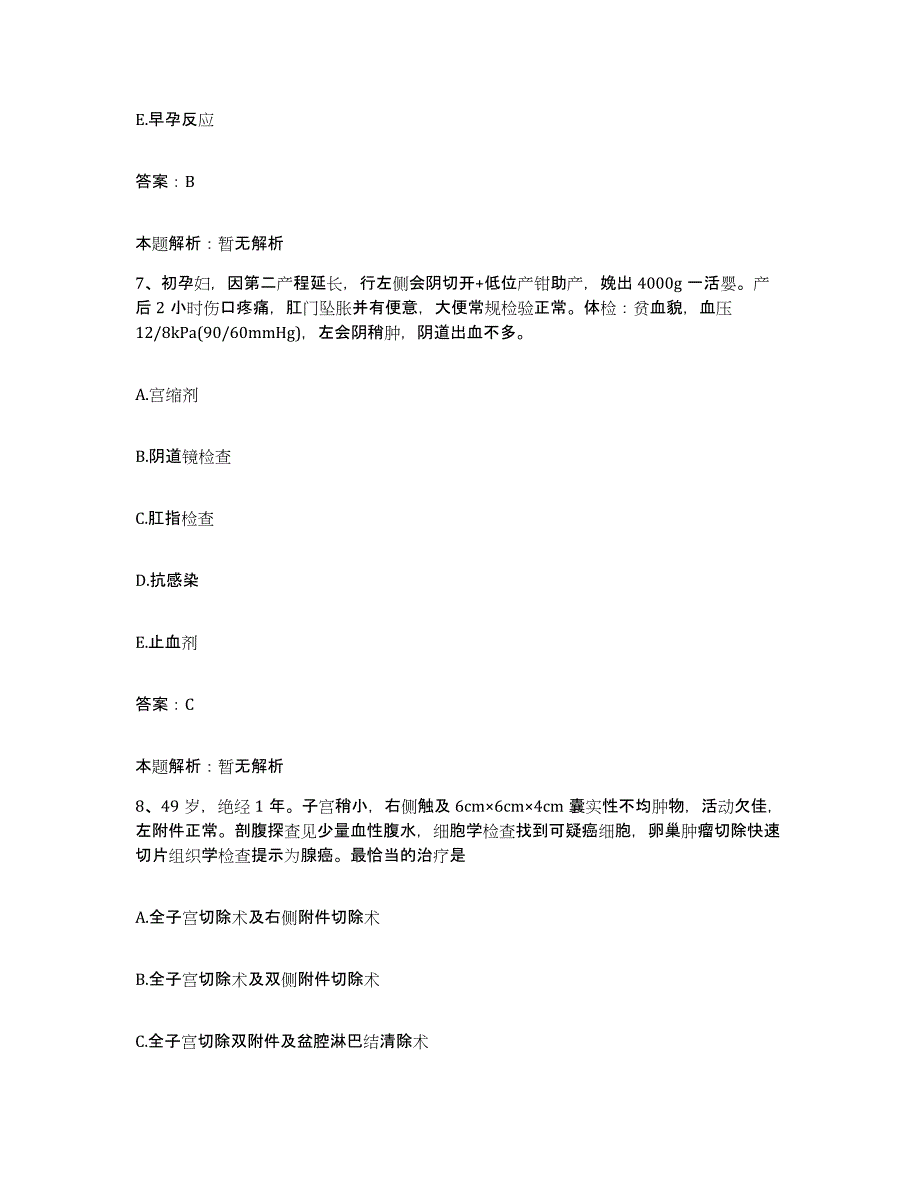 E.早孕反应

答案：B

本题解析：暂无解析

7、初孕妇，因第二产程延长，行左侧会阴切开+低位产钳助产，娩出 4000g 一活婴。产后 2 小时伤口疼痛，肛门坠胀并有便意，大便常规检验正常。体检：贫血貌，血压 12/8kPa(90/60mmHg)，左会阴稍肿，阴道出血不多。

A.宫缩剂

B.阴道镜检查

C.肛指检查

D.抗感染

E.止血剂

答案：C

本题解析：暂无解析

8、49 岁，绝经 1 年。子宫稍小，右侧触及 6cm×6cm×4cm 囊实性不均肿物，活动欠佳，左附件正常。剖腹探查见少量血性腹水，细胞学检查找到可疑癌细胞，卵巢肿瘤切除快速切片组织学检查提示为腺癌。最恰当的治疗是

A.全子宫切除术及右侧附件切除术

B.全子宫切除术及双侧附件切除术

C.全子宫切除双附件及盆腔淋巴结清除术